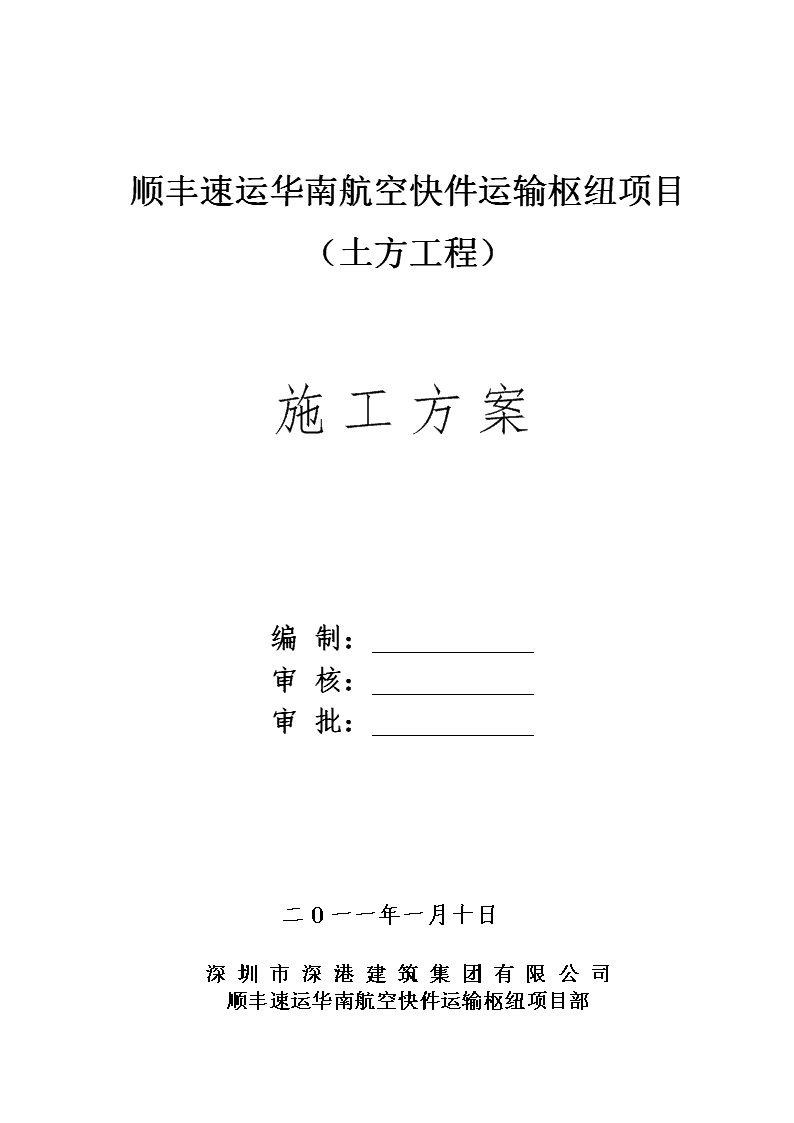 顺丰速运华南航空快件运输枢纽项目

（土方工程）

施 工 方 案

编 制：

审 核：

审 批：

二０一一年一月十日

深 圳 市 深 港 建 筑 集 团 有 限 公 司

顺丰速运华南航空快件运输枢纽项目部